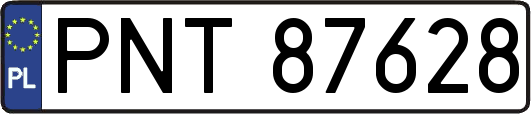 PL
PNT 87628